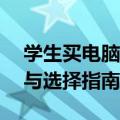 学生买电脑
与选择指南